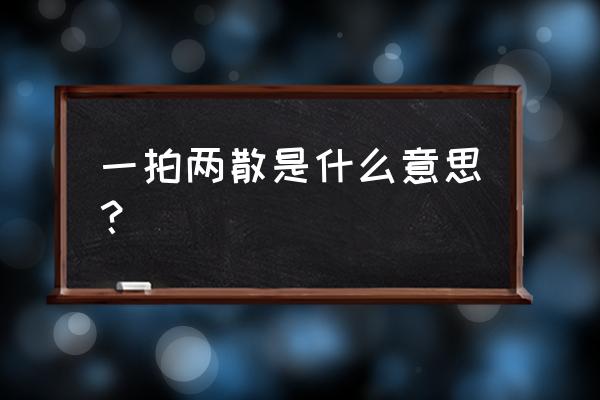 一拍两散是什么意思？